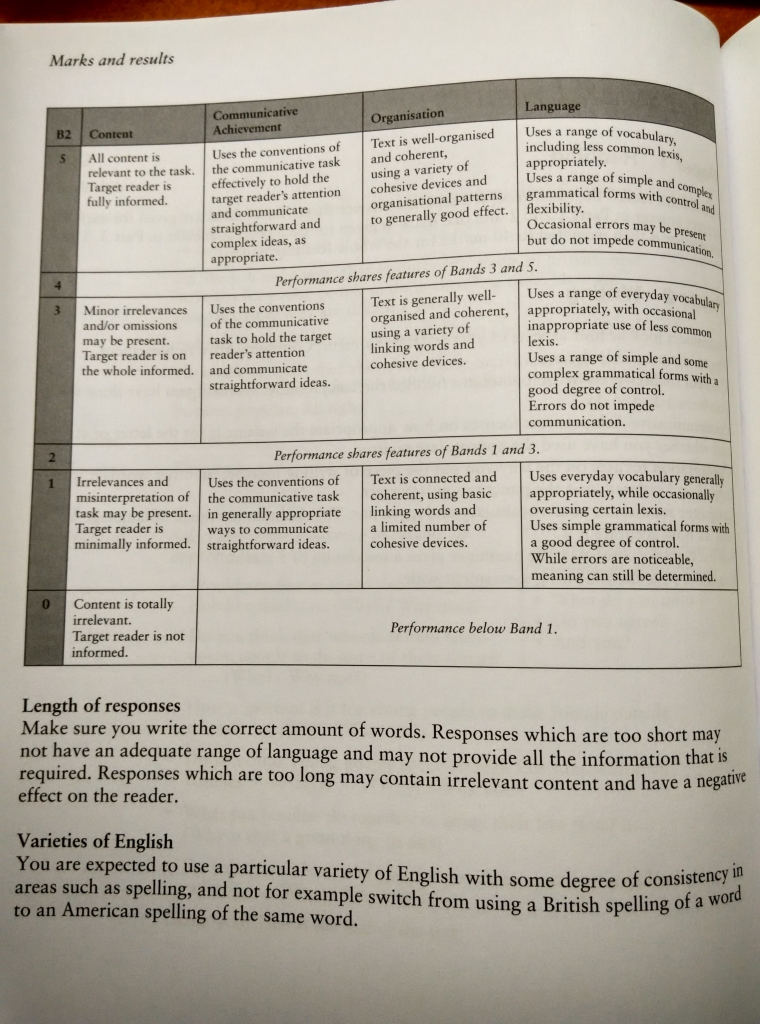 Marks and results

| B2 | Content | Communicative Achievement | Organisation | Language |
|---|---|---|---|---|
| 5 | All content is relevant to the task. Target reader is fully informed. | Uses the conventions of the communicative task effectively to hold the target reader's attention and communicate straightforward and complex ideas, as appropriate. | Text is well-organised and coherent, using a variety of cohesive devices and organisational patterns to generally good effect. | Uses a range of vocabulary, including less common lexis, appropriately. Uses a range of simple and complex grammatical forms with control and flexibility. Occasional errors may be present but do not impede communication. |
| 4 | Performance shares features of Bands 3 and 5. | | | |
| 3 | Minor irrelevances and/or omissions may be present. Target reader is on the whole informed. | Uses the conventions of the communicative task to hold the target reader's attention and communicate straightforward ideas. | Text is generally well-organised and coherent, using a variety of linking words and cohesive devices. | Uses a range of everyday vocabulary appropriately, with occasional inappropriate use of less common lexis. Uses a range of simple and some complex grammatical forms with a good degree of control. Errors do not impede communication. |
| 2 | Performance shares features of Bands 1 and 3. | | | |
| 1 | Irrelevances and misinterpretation of task may be present. Target reader is minimally informed. | Uses the conventions of the communicative task in generally appropriate ways to communicate straightforward ideas. | Text is connected and coherent, using basic linking words and a limited number of cohesive devices. | Uses everyday vocabulary generally appropriately, while occasionally overusing certain lexis. Uses simple grammatical forms with a good degree of control. While errors are noticeable, meaning can still be determined. |
| 0 | Content is totally irrelevant. Target reader is not informed. | Performance below Band 1. | | |

Length of responses
Make sure you write the correct amount of words. Responses which are too short may not have an adequate range of language and may not provide all the information that is required. Responses which are too long may contain irrelevant content and have a negative effect on the reader.

Varieties of English
You are expected to use a particular variety of English with some degree of consistency in areas such as spelling, and not for example switch from using a British spelling of a word to an American spelling of the same word.